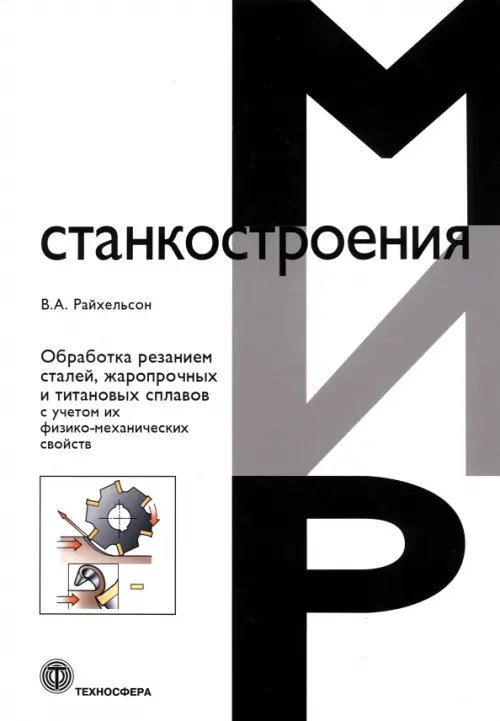 МИР
станкостроения

В.А. Райхельсон

Обработка резанием сталей, жаропрочных и титановых сплавов с учетом их физико-механических свойств

ТЕХНОСФЕРА